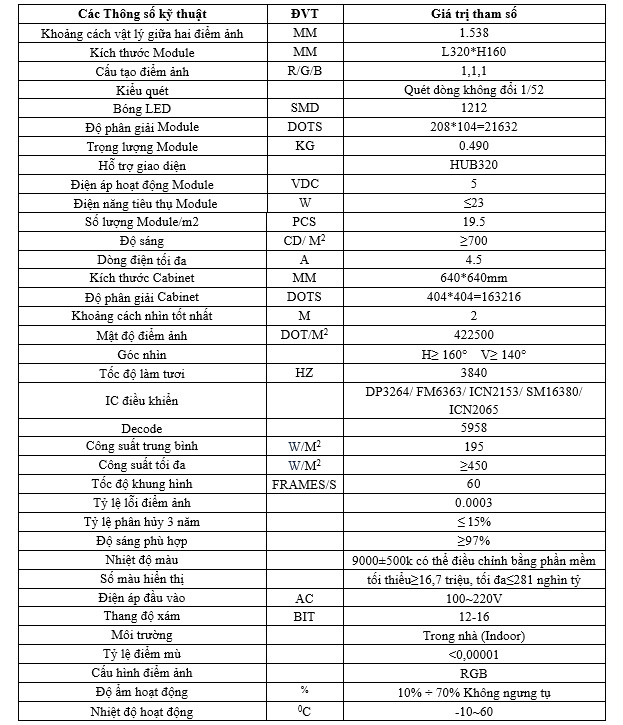 | Các Thông số kỹ thuật | ĐVT | Giá trị tham số |
|---|---|---|
| Khoảng cách vật lý giữa hai điểm ảnh | MM | 1.538 |
| Kích thước Module | MM | L320*H160 |
| Cấu tạo điểm ảnh | R/G/B | 1,1,1 |
| Kiểu quét | | Quét dòng không đổi 1/52 |
| Bóng LED | SMD | 1212 |
| Độ phân giải Module | DOTS | 208*104=21632 |
| Trọng lượng Module | KG | 0.490 |
| Hỗ trợ giao diện | | HUB320 |
| Điện áp hoạt động Module | VDC | 5 |
| Điện năng tiêu thụ Module | W | ≤23 |
| Số lượng Module/m2 | PCS | 19.5 |
| Độ sáng | CD/ $M^2$ | ≥700 |
| Dòng điện tối đa | A | 4.5 |
| Kích thước Cabinet | MM | 640*640mm |
| Độ phân giải Cabinet | DOTS | 404*404=163216 |
| Khoảng cách nhìn tốt nhất | M | 2 |
| Mật độ điểm ảnh | DOT/$M^2$ | 422500 |
| Góc nhìn | | H≥ 160° V≥ 140° |
| Tốc độ làm tươi | HZ | 3840 |
| IC điều khiển | | DP3264/ FM6363/ ICN2153/ SM16380/ ICN2065 |
| Decode | | 5958 |
| Công suất trung bình | W/$M^2$ | 195 |
| Công suất tối đa | W/$M^2$ | ≥450 |
| Tốc độ khung hình | FRAMES/S | 60 |
| Tỷ lệ lỗi điểm ảnh | | 0.0003 |
| Tỷ lệ phân hủy 3 năm | | ≤ 15% |
| Độ sáng phù hợp | | ≥97% |
| Nhiệt độ màu | | 9000±500k có thể điều chỉnh bằng phần mềm |
| Số màu hiển thị | | tối thiểu≥16,7 triệu, tối đa≤281 nghìn tỷ |
| Điện áp đầu vào | AC | 100~220V |
| Thang độ xám | BIT | 12-16 |
| Môi trường | | Trong nhà (Indoor) |
| Tỷ lệ điểm mù | | <0,00001 |
| Cấu hình điểm ảnh | | RGB |
| Độ ẩm hoạt động | % | 10% ÷ 70% Không ngưng tụ |
| Nhiệt độ hoạt động | $^0C$ | -10~60 |